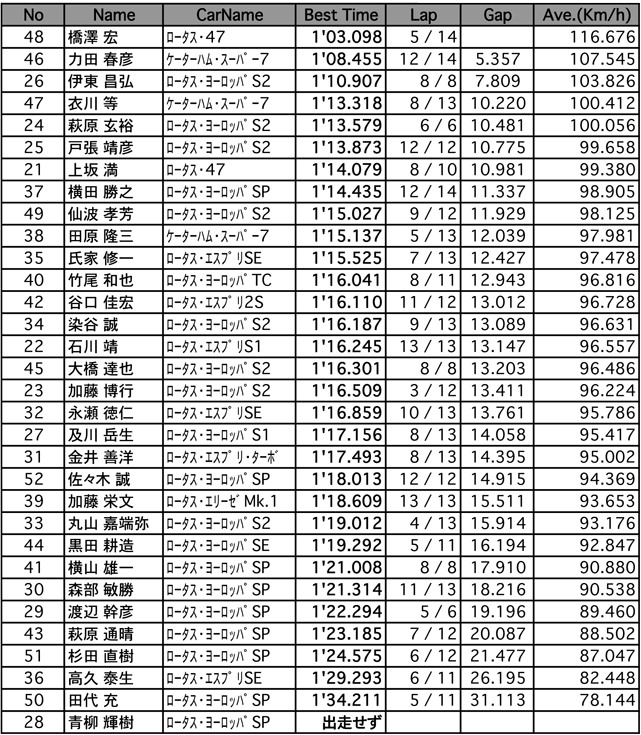 | No | Name | CarName | Best Time | Lap | Gap | Ave.(Km/h) |
|---|---|---|---|---|---|---|
| 48 | 橋澤 宏 | ﾛｰﾀｽ･47 | 1'03.098 | 5 / 14 | | 116.676 |
| 46 | 力田 春彦 | ｹｰﾀｰﾊﾑ･ｽｰﾊﾟｰ7 | 1'08.455 | 12 / 14 | 5.357 | 107.545 |
| 26 | 伊東 昌弘 | ﾛｰﾀｽ･ﾖｰﾛｯﾊﾟS2 | 1'10.907 | 8 / 8 | 7.809 | 103.826 |
| 47 | 衣川 等 | ｹｰﾀｰﾊﾑ･ｽｰﾊﾟｰ7 | 1'13.318 | 8 / 13 | 10.220 | 100.412 |
| 24 | 萩原 玄裕 | ﾛｰﾀｽ･ﾖｰﾛｯﾊﾟS2 | 1'13.579 | 6 / 6 | 10.481 | 100.056 |
| 25 | 戸張 靖彦 | ﾛｰﾀｽ･ﾖｰﾛｯﾊﾟS2 | 1'13.873 | 12 / 12 | 10.775 | 99.658 |
| 21 | 上坂 満 | ﾛｰﾀｽ･47 | 1'14.079 | 8 / 10 | 10.981 | 99.380 |
| 37 | 横田 勝之 | ﾛｰﾀｽ･ﾖｰﾛｯﾊﾟSP | 1'14.435 | 12 / 14 | 11.337 | 98.905 |
| 49 | 仙波 孝芳 | ﾛｰﾀｽ･ﾖｰﾛｯﾊﾟS2 | 1'15.027 | 9 / 12 | 11.929 | 98.125 |
| 38 | 田原 隆三 | ｹｰﾀｰﾊﾑ･ｽｰﾊﾟｰ7 | 1'15.137 | 5 / 13 | 12.039 | 97.981 |
| 35 | 氏家 修一 | ﾛｰﾀｽ･ｴｽﾌﾟﾘSE | 1'15.525 | 7 / 13 | 12.427 | 97.478 |
| 40 | 竹尾 和也 | ﾛｰﾀｽ･ﾖｰﾛｯﾊﾟTC | 1'16.041 | 8 / 11 | 12.943 | 96.816 |
| 42 | 谷口 佳宏 | ﾛｰﾀｽ･ｴｽﾌﾟﾘ2S | 1'16.110 | 11 / 12 | 13.012 | 96.728 |
| 34 | 染谷 誠 | ﾛｰﾀｽ･ﾖｰﾛｯﾊﾟS2 | 1'16.187 | 9 / 13 | 13.089 | 96.631 |
| 22 | 石川 靖 | ﾛｰﾀｽ･ｴｽﾌﾟﾘS1 | 1'16.245 | 13 / 13 | 13.147 | 96.557 |
| 45 | 大橋 達也 | ﾛｰﾀｽ･ﾖｰﾛｯﾊﾟS2 | 1'16.301 | 8 / 8 | 13.203 | 96.486 |
| 23 | 加藤 博行 | ﾛｰﾀｽ･ﾖｰﾛｯﾊﾟS2 | 1'16.509 | 3 / 12 | 13.411 | 96.224 |
| 32 | 永瀬 徳仁 | ﾛｰﾀｽ･ｴｽﾌﾟﾘSE | 1'16.859 | 10 / 13 | 13.761 | 95.786 |
| 27 | 及川 岳生 | ﾛｰﾀｽ･ﾖｰﾛｯﾊﾟS1 | 1'17.156 | 8 / 13 | 14.058 | 95.417 |
| 31 | 金井 善洋 | ﾛｰﾀｽ･ｴｽﾌﾟﾘ･ﾀｰﾎﾞ | 1'17.493 | 8 / 13 | 14.395 | 95.002 |
| 52 | 佐々木 誠 | ﾛｰﾀｽ･ﾖｰﾛｯﾊﾟSP | 1'18.013 | 12 / 12 | 14.915 | 94.369 |
| 39 | 加藤 栄文 | ﾛｰﾀｽ･ｴﾘｰｾﾞMk.1 | 1'18.609 | 13 / 13 | 15.511 | 93.653 |
| 33 | 丸山 嘉端弥 | ﾛｰﾀｽ･ﾖｰﾛｯﾊﾟS2 | 1'19.012 | 4 / 13 | 15.914 | 93.176 |
| 44 | 黒田 耕造 | ﾛｰﾀｽ･ﾖｰﾛｯﾊﾟSE | 1'19.292 | 5 / 11 | 16.194 | 92.847 |
| 41 | 横山 雄一 | ﾛｰﾀｽ･ﾖｰﾛｯﾊﾟSP | 1'21.008 | 8 / 8 | 17.910 | 90.880 |
| 30 | 森部 敏勝 | ﾛｰﾀｽ･ﾖｰﾛｯﾊﾟSP | 1'21.314 | 11 / 13 | 18.216 | 90.538 |
| 29 | 渡辺 幹彦 | ﾛｰﾀｽ･ﾖｰﾛｯﾊﾟSP | 1'22.294 | 5 / 6 | 19.196 | 89.460 |
| 43 | 萩原 通晴 | ﾛｰﾀｽ･ﾖｰﾛｯﾊﾟSP | 1'23.185 | 7 / 12 | 20.087 | 88.502 |
| 51 | 杉田 直樹 | ﾛｰﾀｽ･ﾖｰﾛｯﾊﾟSP | 1'24.575 | 6 / 12 | 21.477 | 87.047 |
| 36 | 高久 泰生 | ﾛｰﾀｽ･ｴｽﾌﾟﾘSE | 1'29.293 | 6 / 11 | 26.195 | 82.448 |
| 50 | 田代 充 | ﾛｰﾀｽ･ﾖｰﾛｯﾊﾟSP | 1'34.211 | 5 / 11 | 31.113 | 78.144 |
| 28 | 青柳 輝樹 | ﾛｰﾀｽ･ﾖｰﾛｯﾊﾟSP | 出走せず | | | |